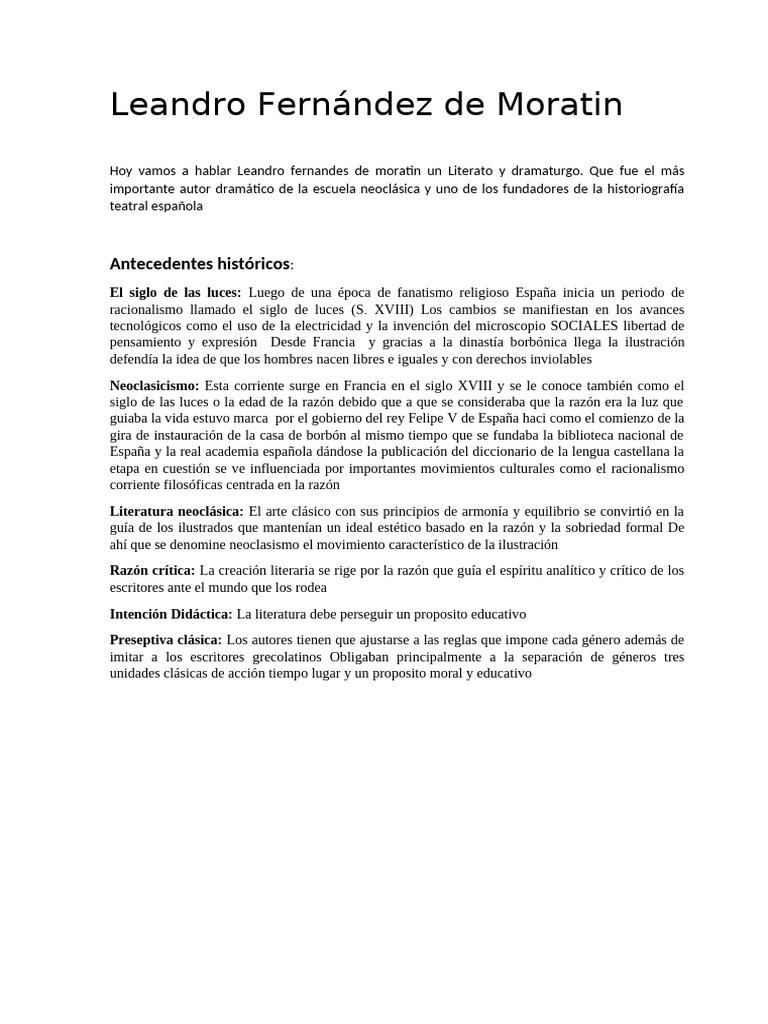 Leandro Fernández de Moratin

Hoy vamos a hablar Leandro fernandes de moratin un Literato y dramaturgo. Que fue el más importante autor dramático de la escuela neoclásica y uno de los fundadores de la historiografía teatral española

Antecedentes históricos:

El siglo de las luces: Luego de una época de fanatismo religioso España inicia un periodo de racionalismo llamado el siglo de luces (S. XVIII) Los cambios se manifiestan en los avances tecnológicos como el uso de la electricidad y la invención del microscopio SOCIALES libertad de pensamiento y expresión Desde Francia y gracias a la dinastía borbónica llega la ilustración defendía la idea de que los hombres nacen libres e iguales y con derechos inviolables

Neoclasicismo: Esta corriente surge en Francia en el siglo XVIII y se le conoce también como el siglo de las luces o la edad de la razón debido que a que se consideraba que la razón era la luz que guiaba la vida estuvo marca por el gobierno del rey Felipe V de España haci como el comienzo de la gira de instauración de la casa de borbón al mismo tiempo que se fundaba la biblioteca nacional de España y la real academia española dándose la publicación del diccionario de la lengua castellana la etapa en cuestión se ve influenciada por importantes movimientos culturales como el racionalismo corriente filosóficas centrada en la razón

Literatura neoclásica: El arte clásico con sus principios de armonía y equilibrio se convirtió en la guía de los ilustrados que mantenían un ideal estético basado en la razón y la sobriedad formal De ahí que se denomine neoclasismo el movimiento característico de la ilustración

Razón crítica: La creación literaria se rige por la razón que guía el espíritu analítico y crítico de los escritores ante el mundo que los rodea

Intención Didáctica: La literatura debe perseguir un proposito educativo

Preseptiva clásica: Los autores tienen que ajustarse a las reglas que impone cada género además de imitar a los escritores grecolatinos Obligaban principalmente a la separación de géneros tres unidades clásicas de acción tiempo lugar y un proposito moral y educativo